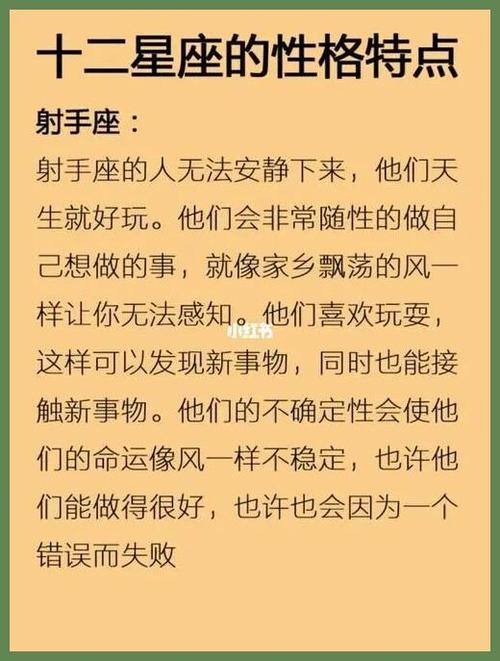 十二星座的性格特点

射手座：

射手座的人无法安静下来，他们天生就好玩。他们会非常随性的做自己想做的事，就像家乡飘荡的风一样让你无法感知。他们喜欢玩耍，这样可以发现新事物，同时也能接触新事物。他们的不确定性会使他们的命运像风一样不稳定，也许他们能做得很好，也许也会因为一个错误而失败

小红书